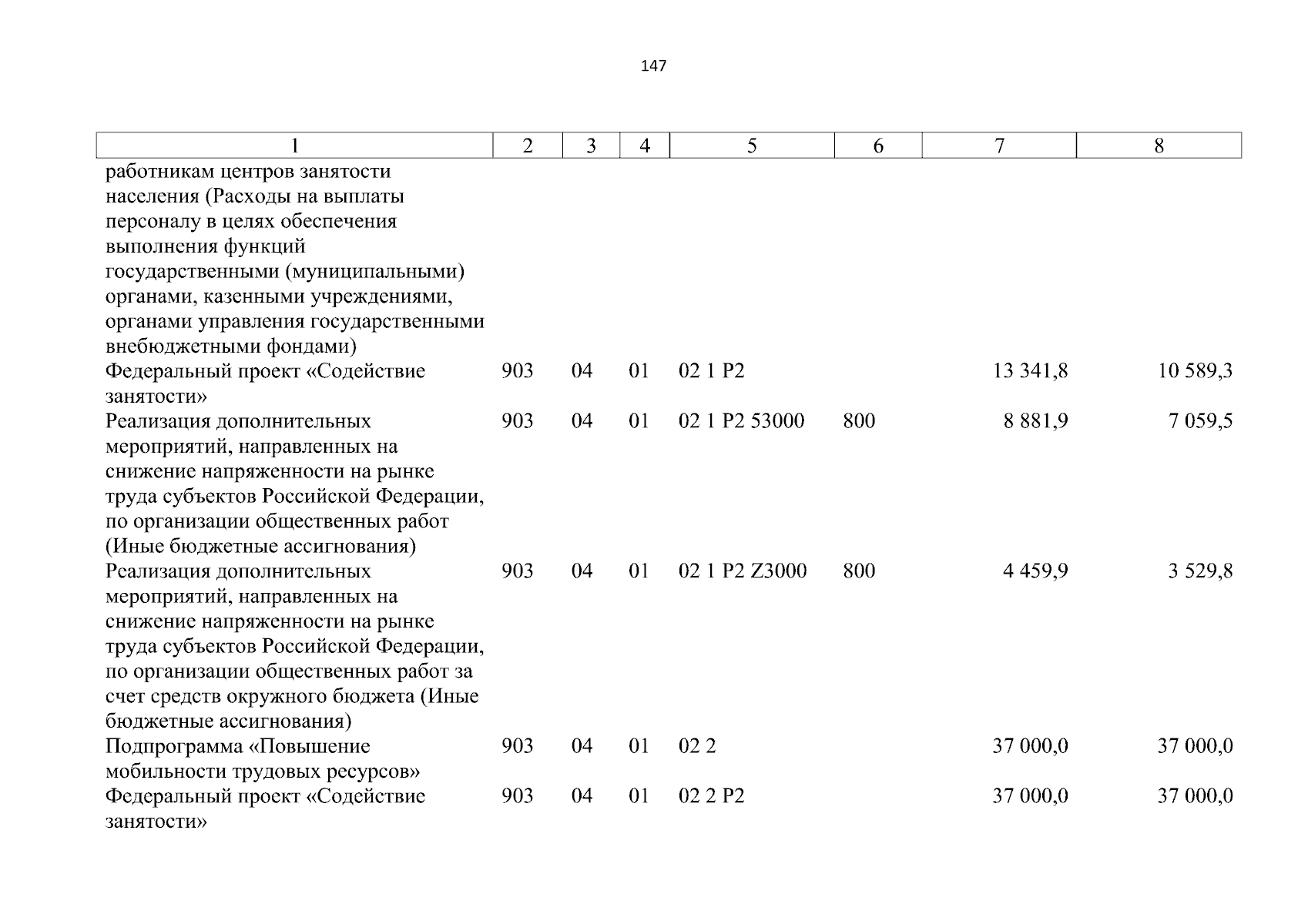 147

| 1 | 2 | 3 | 4 | 5 | 6 | 7 | 8 |
|---|---|---|---|---|---|---|---|
| работникам центров занятости населения (Расходы на выплаты персоналу в целях обеспечения выполнения функций государственными (муниципальными) органами, казенными учреждениями, органами управления государственными внебюджетными фондами) | | | | | | | |
| Федеральный проект «Содействие занятости» | 903 | 04 | 01 | 02 1 P2 | | 13 341,8 | 10 589,3 |
| Реализация дополнительных мероприятий, направленных на снижение напряженности на рынке труда субъектов Российской Федерации, по организации общественных работ (Иные бюджетные ассигнования) | 903 | 04 | 01 | 02 1 P2 53000 | 800 | 8 881,9 | 7 059,5 |
| Реализация дополнительных мероприятий, направленных на снижение напряженности на рынке труда субъектов Российской Федерации, по организации общественных работ за счет средств окружного бюджета (Иные бюджетные ассигнования) | 903 | 04 | 01 | 02 1 P2 Z3000 | 800 | 4 459,9 | 3 529,8 |
| Подпрограмма «Повышение мобильности трудовых ресурсов» | 903 | 04 | 01 | 02 2 | | 37 000,0 | 37 000,0 |
| Федеральный проект «Содействие занятости» | 903 | 04 | 01 | 02 2 P2 | | 37 000,0 | 37 000,0 |